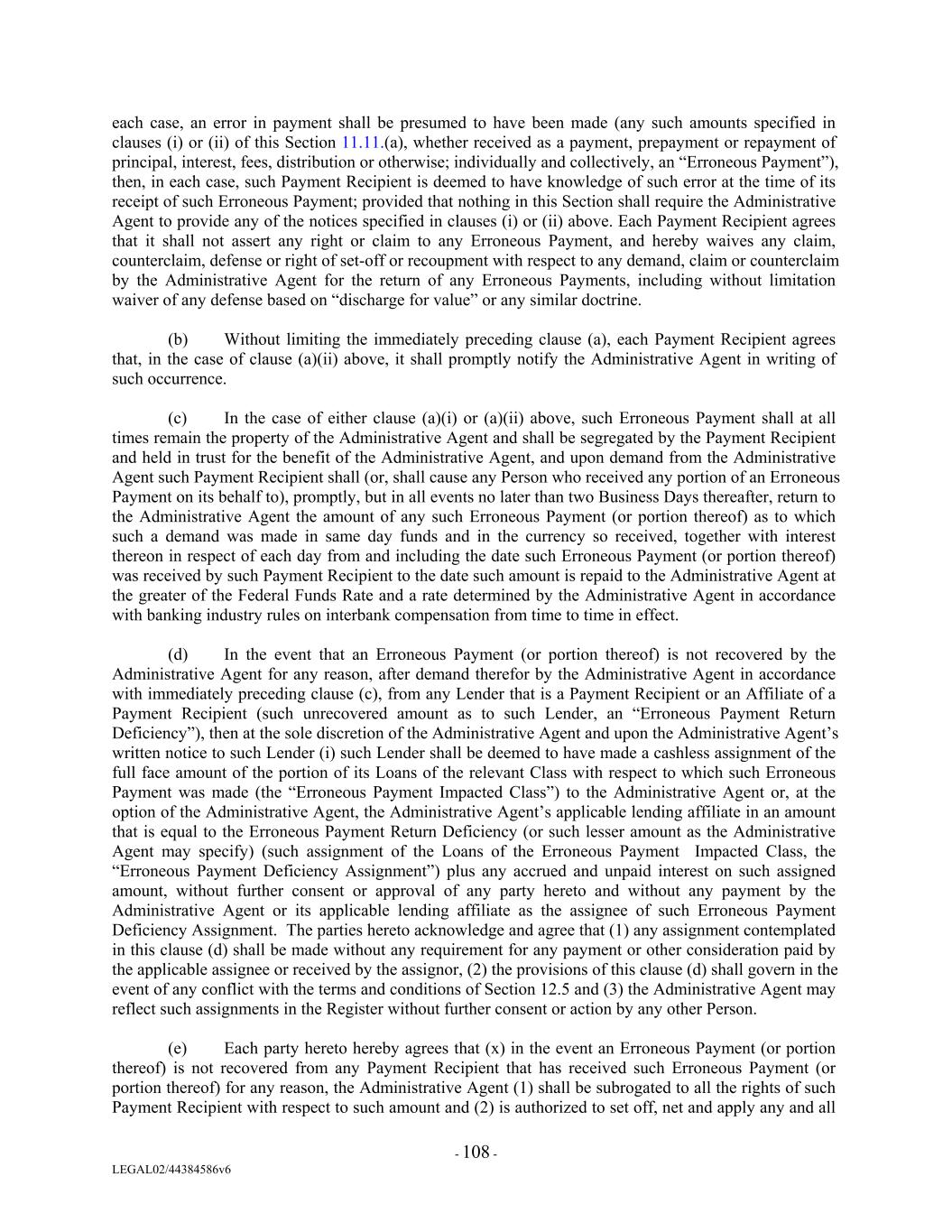 each case, an error in payment shall be presumed to have been made (any such amounts specified in clauses (i) or (ii) of this Section 11.11.(a), whether received as a payment, prepayment or repayment of principal, interest, fees, distribution or otherwise; individually and collectively, an “Erroneous Payment”), then, in each case, such Payment Recipient is deemed to have knowledge of such error at the time of its receipt of such Erroneous Payment; provided that nothing in this Section shall require the Administrative Agent to provide any of the notices specified in clauses (i) or (ii) above. Each Payment Recipient agrees that it shall not assert any right or claim to any Erroneous Payment, and hereby waives any claim, counterclaim, defense or right of set-off or recoupment with respect to any demand, claim or counterclaim by the Administrative Agent for the return of any Erroneous Payments, including without limitation waiver of any defense based on “discharge for value” or any similar doctrine.

(b) Without limiting the immediately preceding clause (a), each Payment Recipient agrees that, in the case of clause (a)(ii) above, it shall promptly notify the Administrative Agent in writing of such occurrence.

(c) In the case of either clause (a)(i) or (a)(ii) above, such Erroneous Payment shall at all times remain the property of the Administrative Agent and shall be segregated by the Payment Recipient and held in trust for the benefit of the Administrative Agent, and upon demand from the Administrative Agent such Payment Recipient shall (or, shall cause any Person who received any portion of an Erroneous Payment on its behalf to), promptly, but in all events no later than two Business Days thereafter, return to the Administrative Agent the amount of any such Erroneous Payment (or portion thereof) as to which such a demand was made in same day funds and in the currency so received, together with interest thereon in respect of each day from and including the date such Erroneous Payment (or portion thereof) was received by such Payment Recipient to the date such amount is repaid to the Administrative Agent at the greater of the Federal Funds Rate and a rate determined by the Administrative Agent in accordance with banking industry rules on interbank compensation from time to time in effect.

(d) In the event that an Erroneous Payment (or portion thereof) is not recovered by the Administrative Agent for any reason, after demand therefor by the Administrative Agent in accordance with immediately preceding clause (c), from any Lender that is a Payment Recipient or an Affiliate of a Payment Recipient (such unrecovered amount as to such Lender, an “Erroneous Payment Return Deficiency”), then at the sole discretion of the Administrative Agent and upon the Administrative Agent’s written notice to such Lender (i) such Lender shall be deemed to have made a cashless assignment of the full face amount of the portion of its Loans of the relevant Class with respect to which such Erroneous Payment was made (the “Erroneous Payment Impacted Class”) to the Administrative Agent or, at the option of the Administrative Agent, the Administrative Agent’s applicable lending affiliate in an amount that is equal to the Erroneous Payment Return Deficiency (or such lesser amount as the Administrative Agent may specify) (such assignment of the Loans of the Erroneous Payment Impacted Class, the “Erroneous Payment Deficiency Assignment”) plus any accrued and unpaid interest on such assigned amount, without further consent or approval of any party hereto and without any payment by the Administrative Agent or its applicable lending affiliate as the assignee of such Erroneous Payment Deficiency Assignment. The parties hereto acknowledge and agree that (1) any assignment contemplated in this clause (d) shall be made without any requirement for any payment or other consideration paid by the applicable assignee or received by the assignor, (2) the provisions of this clause (d) shall govern in the event of any conflict with the terms and conditions of Section 12.5 and (3) the Administrative Agent may reflect such assignments in the Register without further consent or action by any other Person.

(e) Each party hereto hereby agrees that (x) in the event an Erroneous Payment (or portion thereof) is not recovered from any Payment Recipient that has received such Erroneous Payment (or portion thereof) for any reason, the Administrative Agent (1) shall be subrogated to all the rights of such Payment Recipient with respect to such amount and (2) is authorized to set off, net and apply any and all

- 108 -

LEGAL02/44384586v6